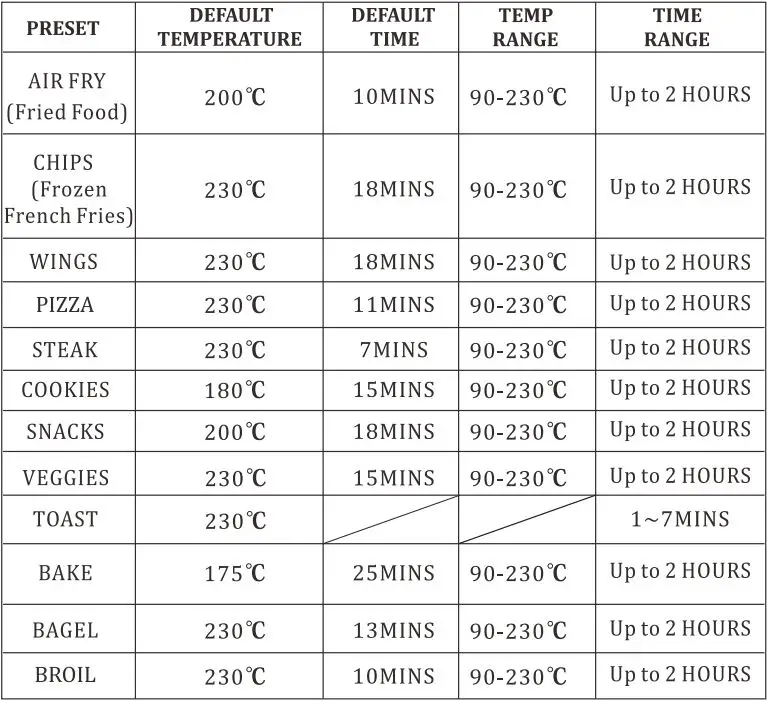 | PRESET | DEFAULT TEMPERATURE | DEFAULT TIME | TEMP RANGE | TIME RANGE |
|---|---|---|---|---|
| AIR FRY (Fried Food) | 200℃ | 10MINS | 90-230℃ | Up to 2 HOURS |
| CHIPS (Frozen French Fries) | 230℃ | 18MINS | 90-230℃ | Up to 2 HOURS |
| WINGS | 230℃ | 18MINS | 90-230℃ | Up to 2 HOURS |
| PIZZA | 230℃ | 11MINS | 90-230℃ | Up to 2 HOURS |
| STEAK | 230℃ | 7MINS | 90-230℃ | Up to 2 HOURS |
| COOKIES | 180℃ | 15MINS | 90-230℃ | Up to 2 HOURS |
| SNACKS | 200℃ | 18MINS | 90-230℃ | Up to 2 HOURS |
| VEGGIES | 230℃ | 15MINS | 90-230℃ | Up to 2 HOURS |
| TOAST | 230℃ | | | 1~7MINS |
| BAKE | 175℃ | 25MINS | 90-230℃ | Up to 2 HOURS |
| BAGEL | 230℃ | 13MINS | 90-230℃ | Up to 2 HOURS |
| BROIL | 230℃ | 10MINS | 90-230℃ | Up to 2 HOURS |